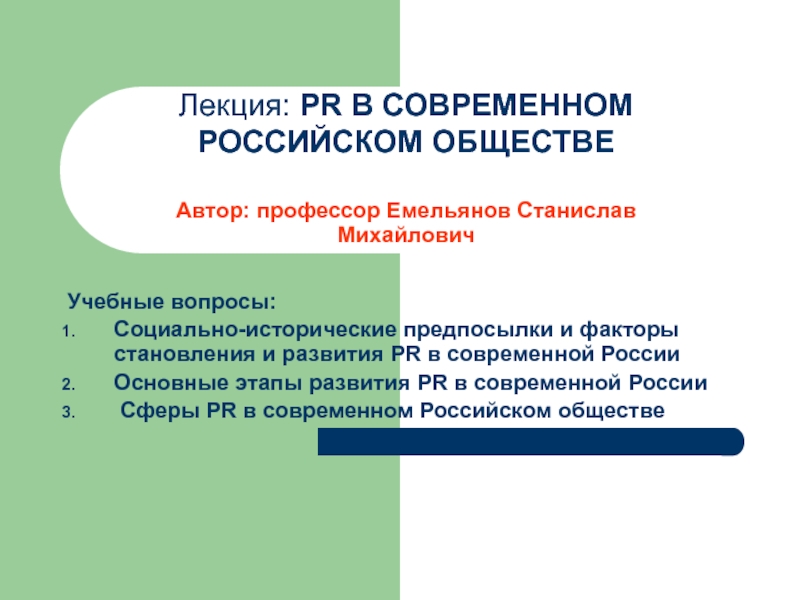 Лекция: PR В СОВРЕМЕННОМ РОССИЙСКОМ ОБЩЕСТВЕ

Автор: профессор Емельянов Станислав Михайлович

Учебные вопросы:
1. Социально-исторические предпосылки и факторы становления и развития PR в современной России
2. Основные этапы развития PR в современной России
3. Сферы PR в современном Российском обществе